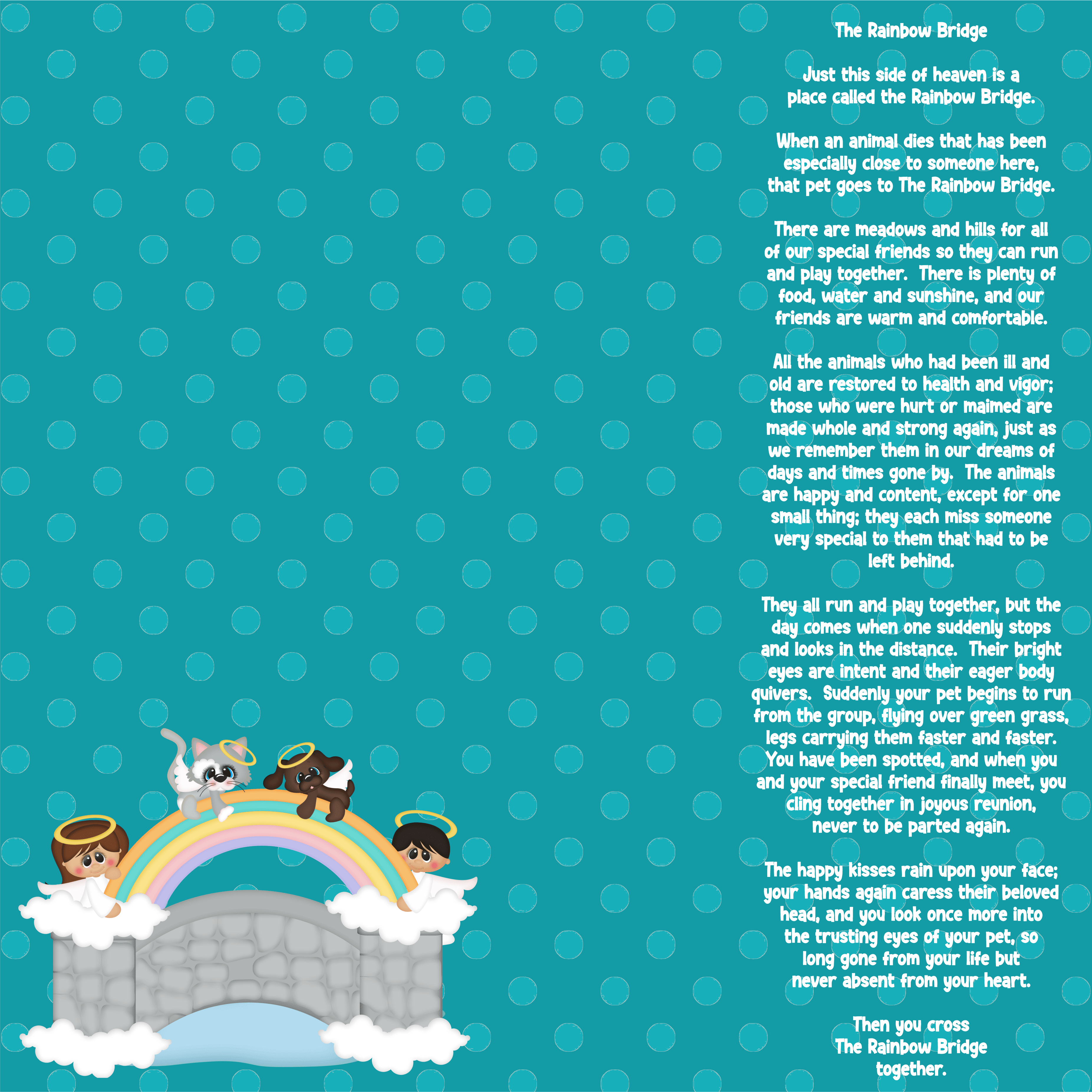 The Rainbow Bridge

Just this side of heaven is a place called the Rainbow Bridge.

When an animal dies that has been especially close to someone here, that pet goes to The Rainbow Bridge.

There are meadows and hills for all of our special friends so they can run and play together. There is plenty of food, water and sunshine, and our friends are warm and comfortable.

All the animals who had been ill and old are restored to health and vigor; those who were hurt or maimed are made whole and strong again, just as we remember them in our dreams of days and times gone by. The animals are happy and content, except for one small thing; they each miss someone very special to them that had to be left behind.

They all run and play together, but the day comes when one suddenly stops and looks in the distance. Their bright eyes are intent and their eager body quivers. Suddenly your pet begins to run from the group, flying over green grass, legs carrying them faster and faster. You have been spotted, and when you and your special friend finally meet, you cling together in joyous reunion, never to be parted again.

The happy kisses rain upon your face; your hands again caress their beloved head, and you look once more into the trusting eyes of your pet, so long gone from your life but never absent from your heart.

Then you cross The Rainbow Bridge together.